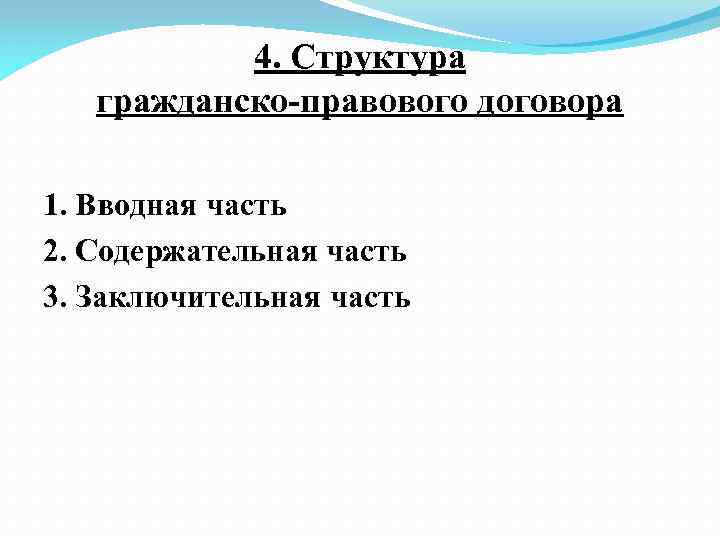 4. Структура
гражданско-правового договора

1. Вводная часть
2. Содержательная часть
3. Заключительная часть